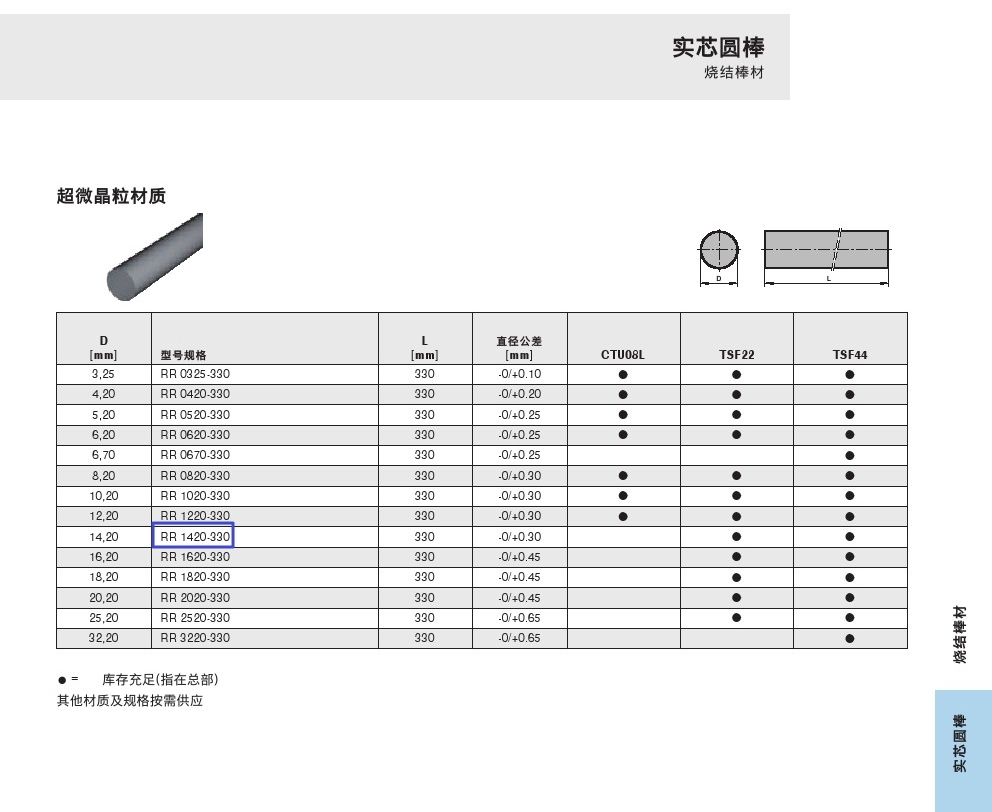 实芯圆棒
烧结棒材

超微晶粒材质

D

L

| D [mm] | 型号规格 | L [mm] | 直径公差 [mm] | CTU08L | TSF22 | TSF44 |
|---|---|---|---|---|---|---|
| 3,25 | RR 0325-330 | 330 | -0/+0.10 | ● | ● | ● |
| 4,20 | RR 0420-330 | 330 | -0/+0.20 | ● | ● | ● |
| 5,20 | RR 0520-330 | 330 | -0/+0.25 | ● | ● | ● |
| 6,20 | RR 0620-330 | 330 | -0/+0.25 | ● | ● | ● |
| 6,70 | RR 0670-330 | 330 | -0/+0.25 | | | ● |
| 8,20 | RR 0820-330 | 330 | -0/+0.30 | ● | ● | ● |
| 10,20 | RR 1020-330 | 330 | -0/+0.30 | ● | ● | ● |
| 12,20 | RR 1220-330 | 330 | -0/+0.30 | ● | ● | ● |
| 14,20 | RR 1420-330 | 330 | -0/+0.30 | | ● | ● |
| 16,20 | RR 1620-330 | 330 | -0/+0.45 | | ● | ● |
| 18,20 | RR 1820-330 | 330 | -0/+0.45 | | ● | ● |
| 20,20 | RR 2020-330 | 330 | -0/+0.45 | | ● | ● |
| 25,20 | RR 2520-330 | 330 | -0/+0.65 | | ● | ● |
| 32,20 | RR 3220-330 | 330 | -0/+0.65 | | | ● |

● = 库存充足(指在总部)
其他材质及规格按需供应

烧结棒材

实芯圆棒